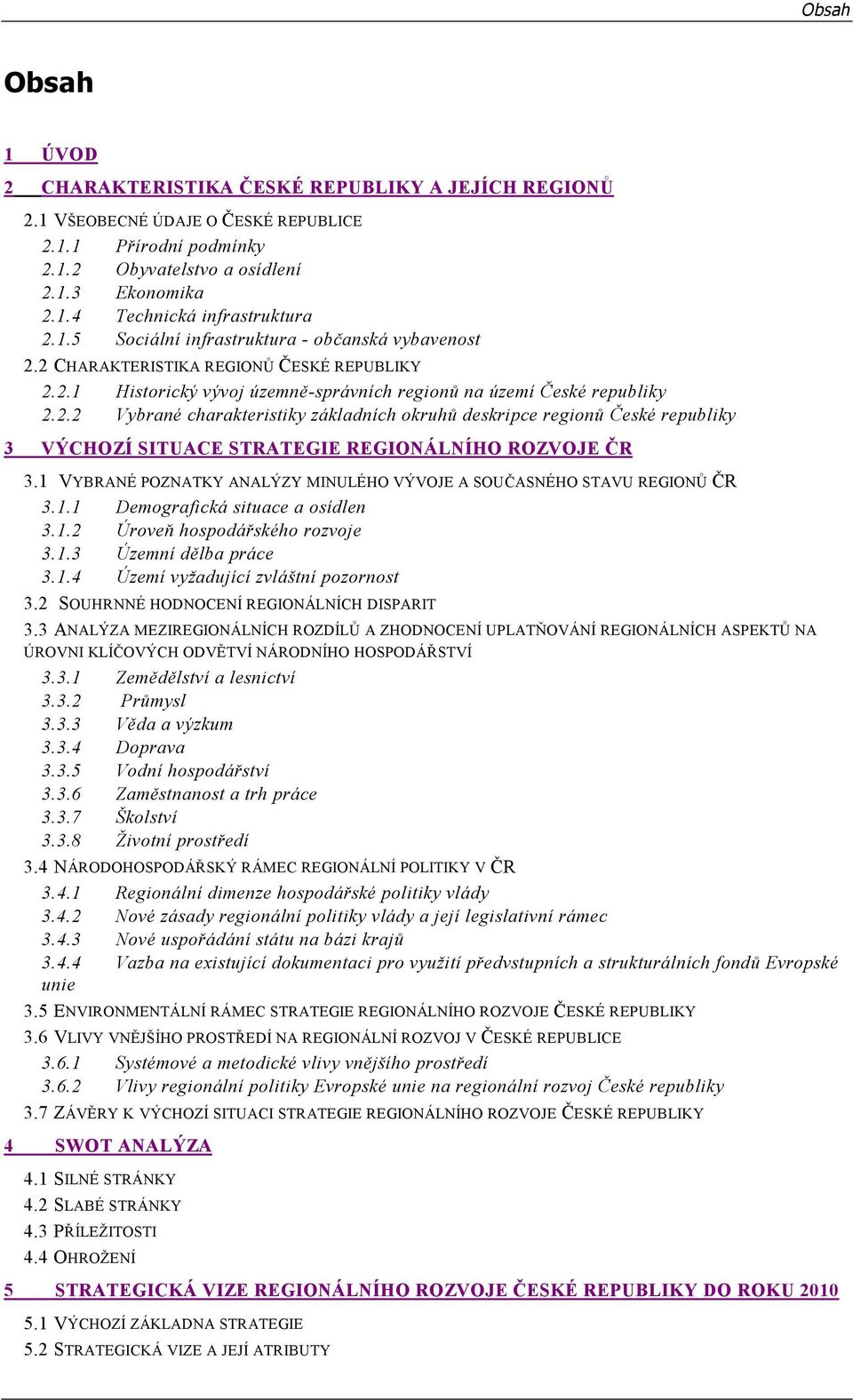 Obsah

Obsah

1 ÚVOD

2 CHARAKTERISTIKA ČESKÉ REPUBLIKY A JEJÍCH REGIONŮ

2.1 VŠEOBECNÉ ÚDAJE O ČESKÉ REPUBLICE

2.1.1 Přírodní podmínky

2.1.2 Obyvatelstvo a osídlení

2.1.3 Ekonomika

2.1.4 Technická infrastruktura

2.1.5 Sociální infrastruktura - občanská vybavenost

2.2 CHARAKTERISTIKA REGIONŮ ČESKÉ REPUBLIKY

2.2.1 Historický vývoj územně-správních regionů na území České republiky

2.2.2 Vybrané charakteristiky základních okruhů deskripce regionů České republiky

3 VÝCHOZÍ SITUACE STRATEGIE REGIONÁLNÍHO ROZVOJE ČR

3.1 VYBRANÉ POZNATKY ANALÝZY MINULÉHO VÝVOJE A SOUČASNÉHO STAVU REGIONŮ ČR

3.1.1 Demografická situace a osídlen

3.1.2 Úroveň hospodářského rozvoje

3.1.3 Územní dělba práce

3.1.4 Území vyžadující zvláštní pozornost

3.2 SOUHRNNÉ HODNOCENÍ REGIONÁLNÍCH DISPARIT

3.3 ANALÝZA MEZIREGIONÁLNÍCH ROZDÍLŮ A ZHODNOCENÍ UPLATŇOVÁNÍ REGIONÁLNÍCH ASPEKTŮ NA ÚROVNI KLÍČOVÝCH ODVĚTVÍ NÁRODNÍHO HOSPODÁŘSTVÍ

3.3.1 Zemědělství a lesnictví

3.3.2 Průmysl

3.3.3 Věda a výzkum

3.3.4 Doprava

3.3.5 Vodní hospodářství

3.3.6 Zaměstnanost a trh práce

3.3.7 Školství

3.3.8 Životní prostředí

3.4 NÁRODOHOSPODÁŘSKÝ RÁMEC REGIONÁLNÍ POLITIKY V ČR

3.4.1 Regionální dimenze hospodářské politiky vlády

3.4.2 Nové zásady regionální politiky vlády a její legislativní rámec

3.4.3 Nové uspořádání státu na bázi krajů

3.4.4 Vazba na existující dokumentaci pro využití předvstupních a strukturálních fondů Evropské unie

3.5 ENVIRONMENTÁLNÍ RÁMEC STRATEGIE REGIONÁLNÍHO ROZVOJE ČESKÉ REPUBLIKY

3.6 VLIVY VNĚJŠÍHO PROSTŘEDÍ NA REGIONÁLNÍ ROZVOJ V ČESKÉ REPUBLICE

3.6.1 Systémové a metodické vlivy vnějšího prostředí

3.6.2 Vlivy regionální politiky Evropské unie na regionální rozvoj České republiky

3.7 ZÁVĚRY K VÝCHOZÍ SITUACI STRATEGIE REGIONÁLNÍHO ROZVOJE ČESKÉ REPUBLIKY

4 SWOT ANALÝZA

4.1 SILNÉ STRÁNKY

4.2 SLABÉ STRÁNKY

4.3 PŘÍLEŽITOSTI

4.4 OHROŽENÍ

5 STRATEGICKÁ VIZE REGIONÁLNÍHO ROZVOJE ČESKÉ REPUBLIKY DO ROKU 2010

5.1 VÝCHOZÍ ZÁKLADNA STRATEGIE

5.2 STRATEGICKÁ VIZE A JEJÍ ATRIBUTY